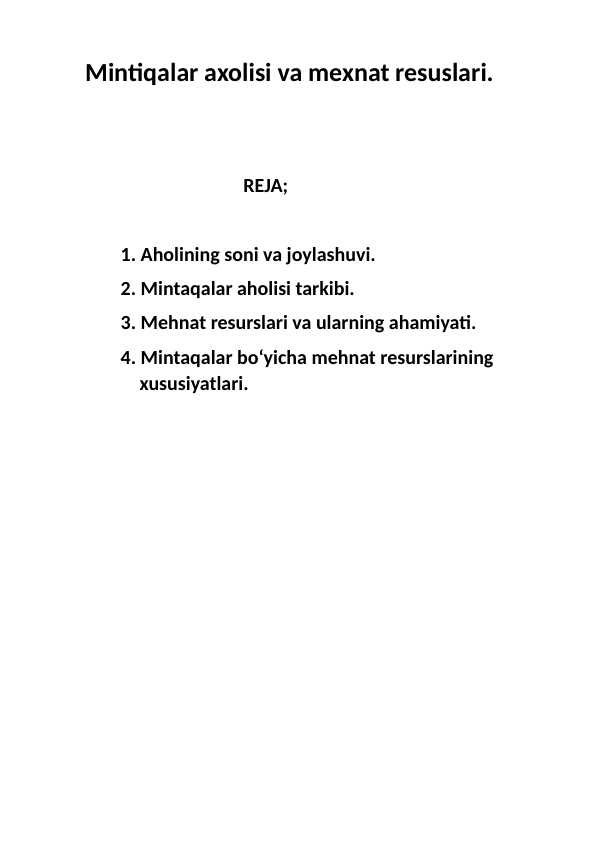 Mintiqalar axolisi va mexnat resuslari.

REJA;

1. Aholining soni va joylashuvi.
2. Mintaqalar aholisi tarkibi.
3. Mehnat resurslari va ularning ahamiyati.
4. Mintaqalar bo‘yicha mehnat resurslarining xususiyatlari.